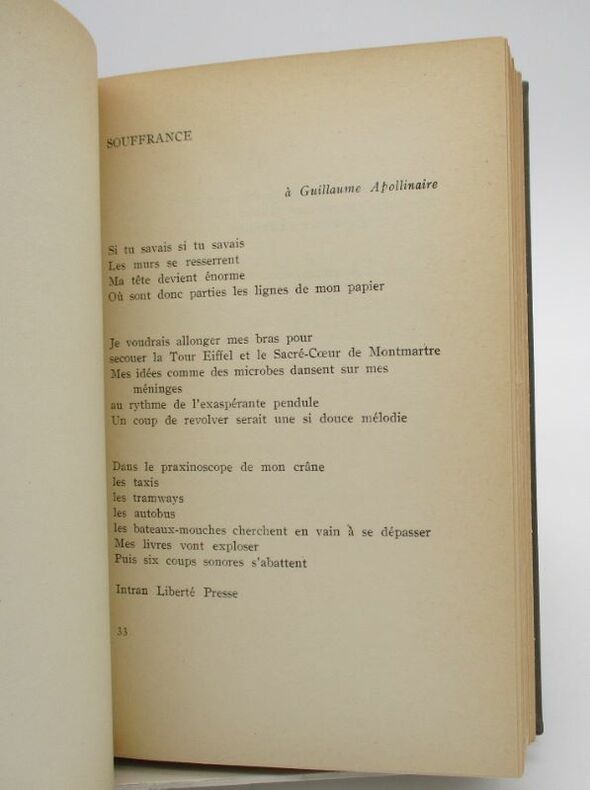 SOUFFRANCE

à Guillaume Apollinaire

Si tu savais si tu savais
Les murs se resserrent
Ma tête devient énorme
Où sont donc parties les lignes de mon papier

Je voudrais allonger mes bras pour
secouer la Tour Eiffel et le Sacré-Cœur de Montmartre
Mes idées comme des microbes dansent sur mes méninges
au rythme de l'exaspérante pendule
Un coup de revolver serait une si douce mélodie

Dans le praxinoscope de mon crâne
les taxis
les tramways
les autobus
les bateaux-mouches cherchent en vain à se dépasser
Mes livres vont exploser
Puis six coups sonores s'abattent

Intran Liberté Presse

33